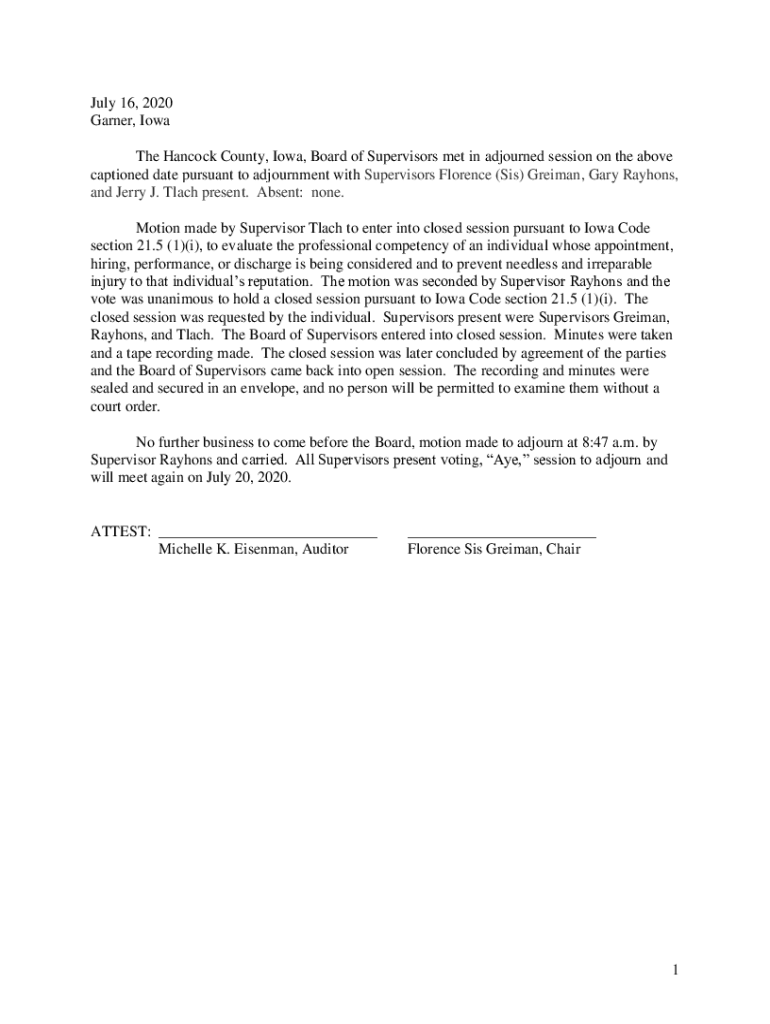 July 16, 2020
Garner, Iowa

The Hancock County, Iowa, Board of Supervisors met in adjourned session on the above captioned date pursuant to adjournment with Supervisors Florence (Sis) Greiman, Gary Rayhons, and Jerry J. Tlach present. Absent: none.

Motion made by Supervisor Tlach to enter into closed session pursuant to Iowa Code section 21.5 (1)(i), to evaluate the professional competency of an individual whose appointment, hiring, performance, or discharge is being considered and to prevent needless and irreparable injury to that individual's reputation. The motion was seconded by Supervisor Rayhons and the vote was unanimous to hold a closed session pursuant to Iowa Code section 21.5 (1)(i). The closed session was requested by the individual. Supervisors present were Supervisors Greiman, Rayhons, and Tlach. The Board of Supervisors entered into closed session. Minutes were taken and a tape recording made. The closed session was later concluded by agreement of the parties and the Board of Supervisors came back into open session. The recording and minutes were sealed and secured in an envelope, and no person will be permitted to examine them without a court order.

No further business to come before the Board, motion made to adjourn at 8:47 a.m. by Supervisor Rayhons and carried. All Supervisors present voting, "Aye," session to adjourn and will meet again on July 20, 2020.

ATTEST: ____________________________ ________________________
Michelle K. Eisenman, Auditor Florence Sis Greiman, Chair

1